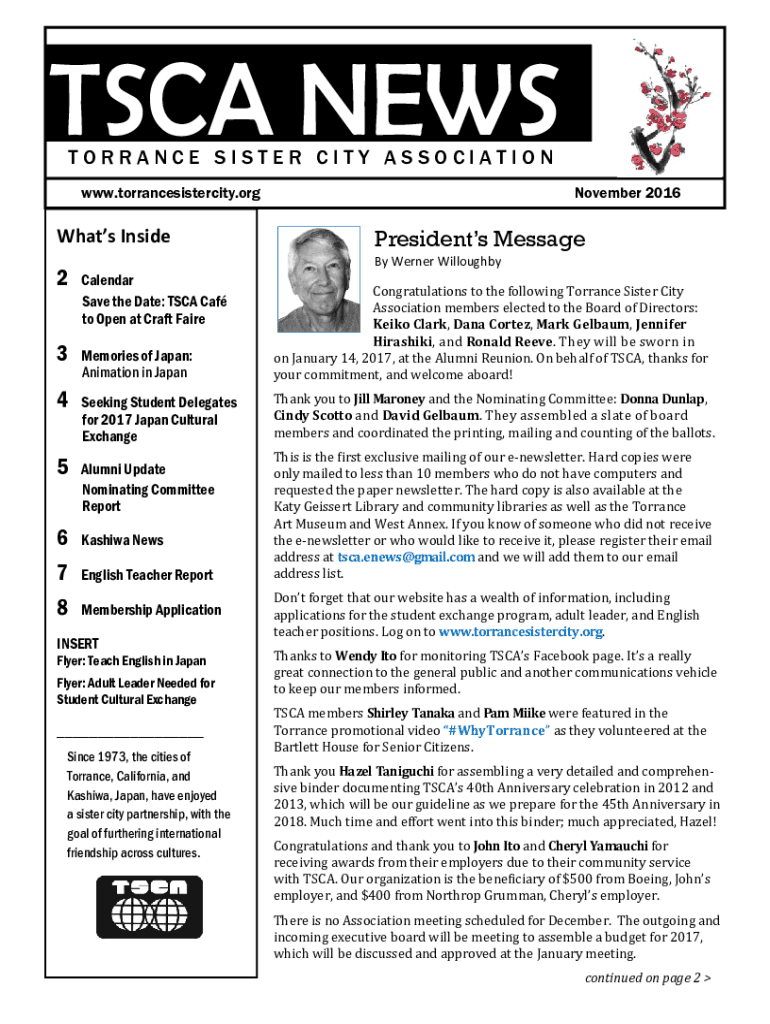 TSCA NEWS
TORRANCE SISTER CITY ASSOCIATION

www.torrancesistercity.org

November 2016

What's Inside

2 Calendar
Save the Date: TSCA Café to Open at Craft Faire

3 Memories of Japan: Animation in Japan

4 Seeking Student Delegates for 2017 Japan Cultural Exchange

5 Alumni Update
Nominating Committee Report

6 Kashiwa News

7 English Teacher Report

8 Membership Application

INSERT
Flyer: Teach English in Japan
Flyer: Adult Leader Needed for Student Cultural Exchange

Since 1973, the cities of Torrance, California, and Kashiwa, Japan, have enjoyed a sister city partnership, with the goal of furthering international friendship across cultures.

TSCA

President's Message
By Werner Willoughby

Congratulations to the following Torrance Sister City Association members elected to the Board of Directors: Keiko Clark, Dana Cortez, Mark Gelbaum, Jennifer Hirashiki, and Ronald Reeve. They will be sworn in on January 14, 2017, at the Alumni Reunion. On behalf of TSCA, thanks for your commitment, and welcome aboard!

Thank you to Jill Maroney and the Nominating Committee: Donna Dunlap, Cindy Scotto and David Gelbaum. They assembled a slate of board members and coordinated the printing, mailing and counting of the ballots.

This is the first exclusive mailing of our e-newsletter. Hard copies were only mailed to less than 10 members who do not have computers and requested the paper newsletter. The hard copy is also available at the Katy Geissert Library and community libraries as well as the Torrance Art Museum and West Annex. If you know of someone who did not receive the e-newsletter or who would like to receive it, please register their email address at tsca.enews@gmail.com and we will add them to our email address list.

Don't forget that our website has a wealth of information, including applications for the student exchange program, adult leader, and English teacher positions. Log on to www.torrancesistercity.org.

Thanks to Wendy Ito for monitoring TSCA's Facebook page. It's a really great connection to the general public and another communications vehicle to keep our members informed.

TSCA members Shirley Tanaka and Pam Miike were featured in the Torrance promotional video "#WhyTorrance" as they volunteered at the Bartlett House for Senior Citizens.

Thank you Hazel Taniguchi for assembling a very detailed and comprehensive binder documenting TSCA's 40th Anniversary celebration in 2012 and 2013, which will be our guideline as we prepare for the 45th Anniversary in 2018. Much time and effort went into this binder; much appreciated, Hazel!

Congratulations and thank you to John Ito and Cheryl Yamauchi for receiving awards from their employers due to their community service with TSCA. Our organization is the beneficiary of $500 from Boeing, John's employer, and $400 from Northrop Grumman, Cheryl's employer.

There is no Association meeting scheduled for December. The outgoing and incoming executive board will be meeting to assemble a budget for 2017, which will be discussed and approved at the January meeting.

continued on page 2 >